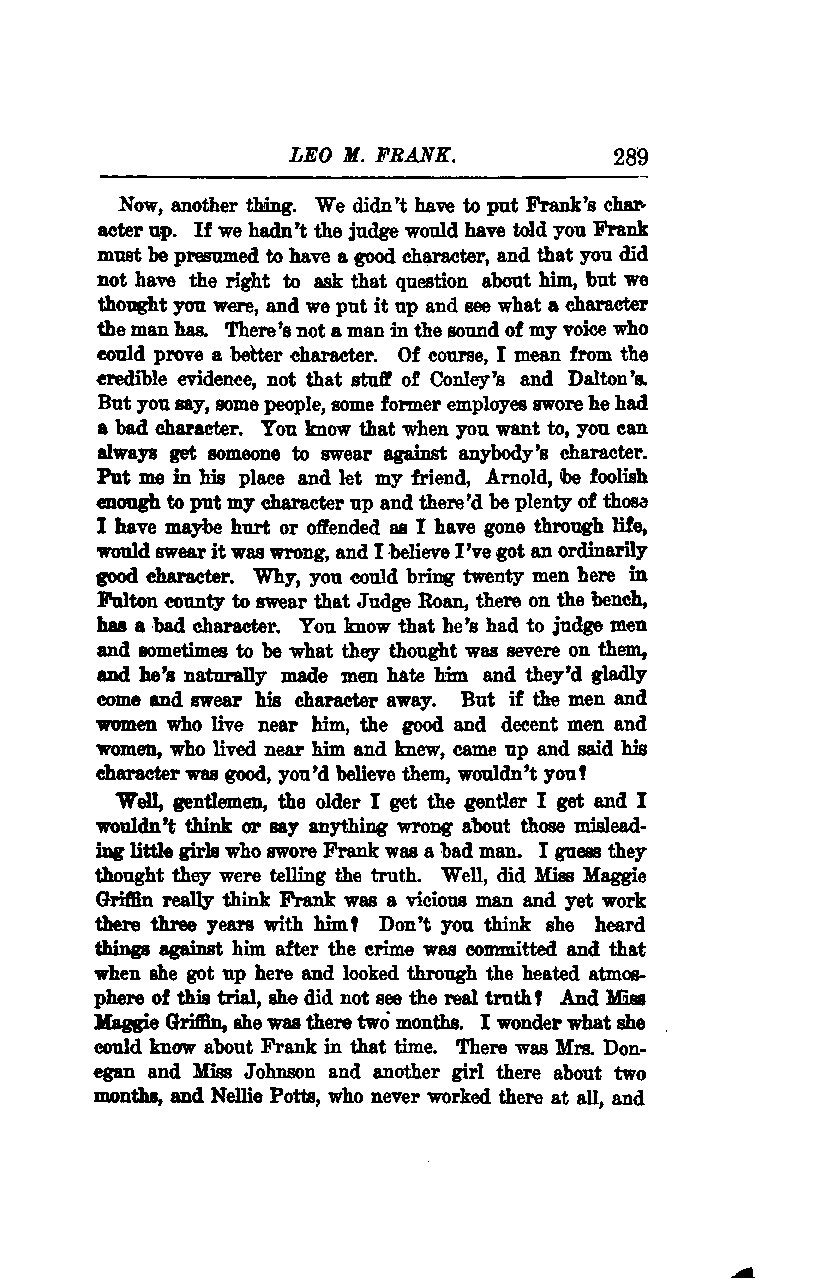 LEO M. FRANK. 289

Now, another thing. We didn't have to put Frank's character up. If we hadn't the judge would have told you Frank must be presumed to have a good character, and that you did not have the right to ask that question about him, but we thought you were, and we put it up and see what a character the man has. There's not a man in the sound of my voice who could prove a better character. Of course, I mean from the credible evidence, not that stuff of Conley's and Dalton's. But you say, some people, some former employes swore he had a bad character. You know that when you want to, you can always get someone to swear against anybody's character. Put me in his place and let my friend, Arnold, be foolish enough to put my character up and there'd be plenty of those I have maybe hurt or offended as I have gone through life, would swear it was wrong, and I believe I've got an ordinarily good character. Why, you could bring twenty men here in Fulton county to swear that Judge Roan, there on the bench, has a bad character. You know that he's had to judge men and sometimes to be what they thought was severe on them, and he's naturally made men hate him and they'd gladly come and swear his character away. But if the men and women who live near him, the good and decent men and women, who lived near him and knew, came up and said his character was good, you'd believe them, wouldn't you?

Well, gentlemen, the older I get the gentler I get and I wouldn't think or say anything wrong about those misleading little girls who swore Frank was a bad man. I guess they thought they were telling the truth. Well, did Miss Maggie Griffin really think Frank was a vicious man and yet work there three years with him? Don't you think she heard things against him after the crime was committed and that when she got up here and looked through the heated atmosphere of this trial, she did not see the real truth? And Miss Maggie Griffin, she was there two months. I wonder what she could know about Frank in that time. There was Mrs. Donegan and Miss Johnson and another girl there about two months, and Nellie Potts, who never worked there at all, and